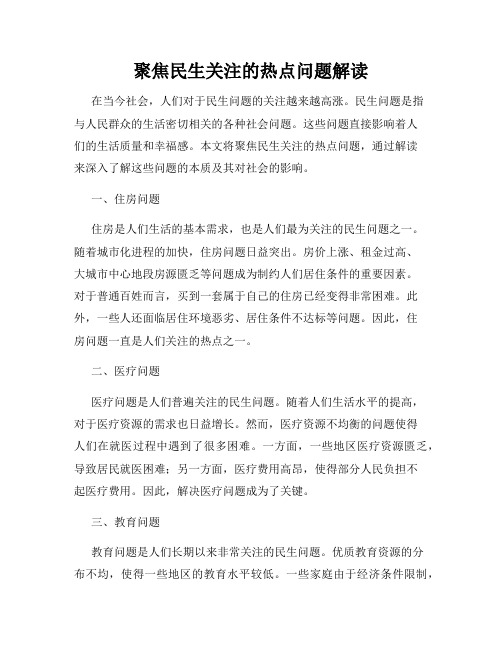 聚焦民生关注的热点问题解读

在当今社会，人们对于民生问题的关注越来越高涨。民生问题是指与人民群众的生活密切相关的各种社会问题。这些问题直接影响着人们的生活质量和幸福感。本文将聚焦民生关注的热点问题，通过解读来深入了解这些问题的本质及其对社会的影响。

一、住房问题

住房是人们生活的基本需求，也是人们最为关注的民生问题之一。随着城市化进程的加快，住房问题日益突出。房价上涨、租金过高、大城市中心地段房源匮乏等问题成为制约人们居住条件的重要因素。对于普通百姓而言，买到一套属于自己的住房已经变得非常困难。此外，一些人还面临居住环境恶劣、居住条件不达标等问题。因此，住房问题一直是人们关注的热点之一。

二、医疗问题

医疗问题是人们普遍关注的民生问题。随着人们生活水平的提高，对于医疗资源的需求也日益增长。然而，医疗资源不均衡的问题使得人们在就医过程中遇到了很多困难。一方面，一些地区医疗资源匮乏，导致居民就医困难；另一方面，医疗费用高昂，使得部分人民负担不起医疗费用。因此，解决医疗问题成为了关键。

三、教育问题

教育问题是人们长期以来非常关注的民生问题。优质教育资源的分布不均，使得一些地区的教育水平较低。一些家庭由于经济条件限制，